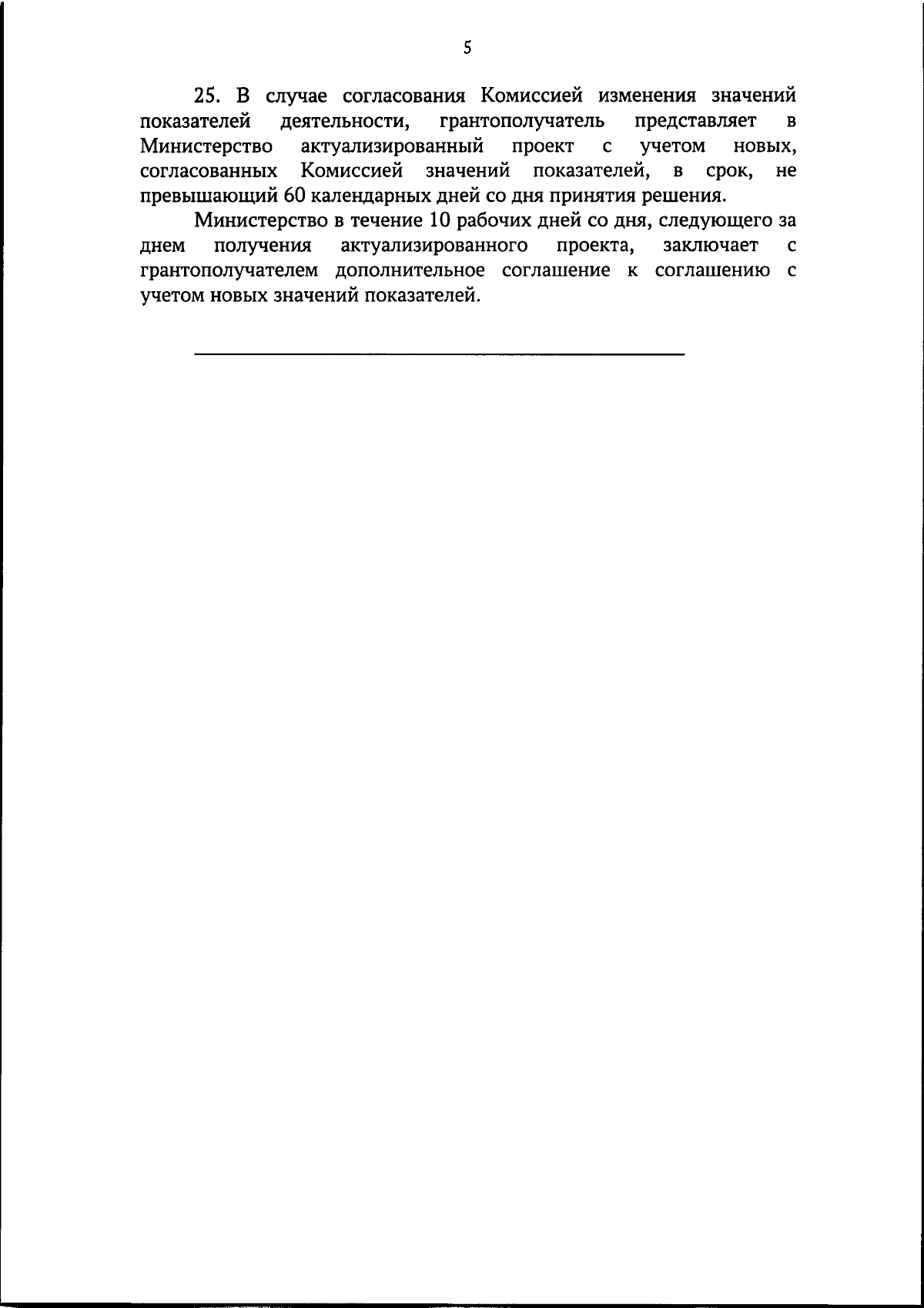 5

25. В случае согласования Комиссией изменения значений показателей деятельности, грантополучатель представляет в Министерство актуализированный проект с учетом новых, согласованных Комиссией значений показателей, в срок, не превышающий 60 календарных дней со дня принятия решения.

Министерство в течение 10 рабочих дней со дня, следующего за днем получения актуализированного проекта, заключает с грантополучателем дополнительное соглашение к соглашению с учетом новых значений показателей.